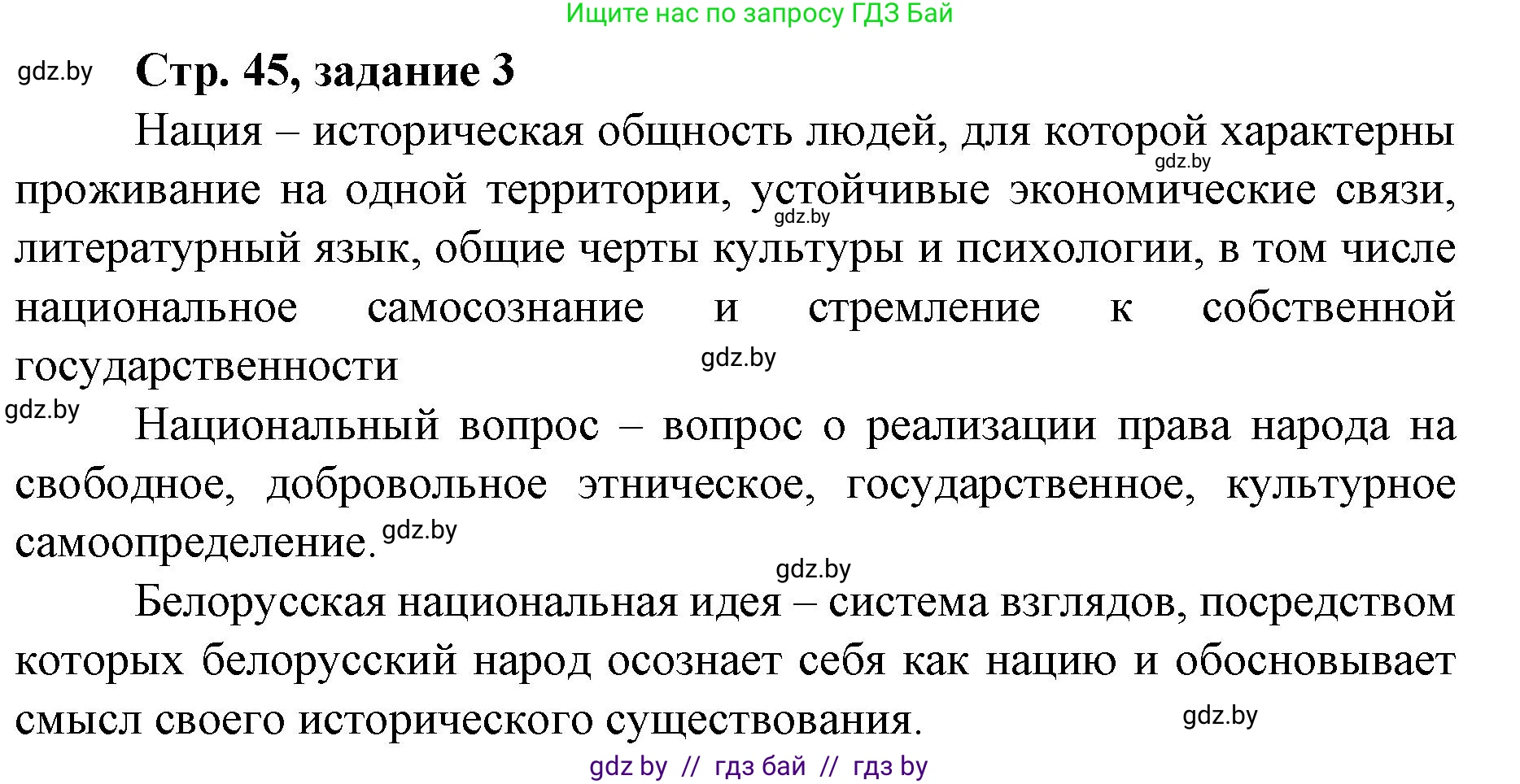 Ищите нас по запросу ГДЗ Бай

gdz.by

Стр. 45, задание 3

Нация – историческая общность людей, для которой характерны проживание на одной территории, устойчивые экономические связи, литературный язык, общие черты культуры и психологии, в том числе национальное самосознание и стремление к собственной государственности

gdz.by

gdz.by

gdz.by

gdz.by

Национальный вопрос – вопрос о реализации права народа на свободное, добровольное этническое, государственное, культурное самоопределение.

gdz.by

gdz.by

Белорусская национальная идея – система взглядов, посредством которых белорусский народ осознает себя как нацию и обосновывает смысл своего исторического существования.

gdz.by

gdz by // гдз бай // гдз by